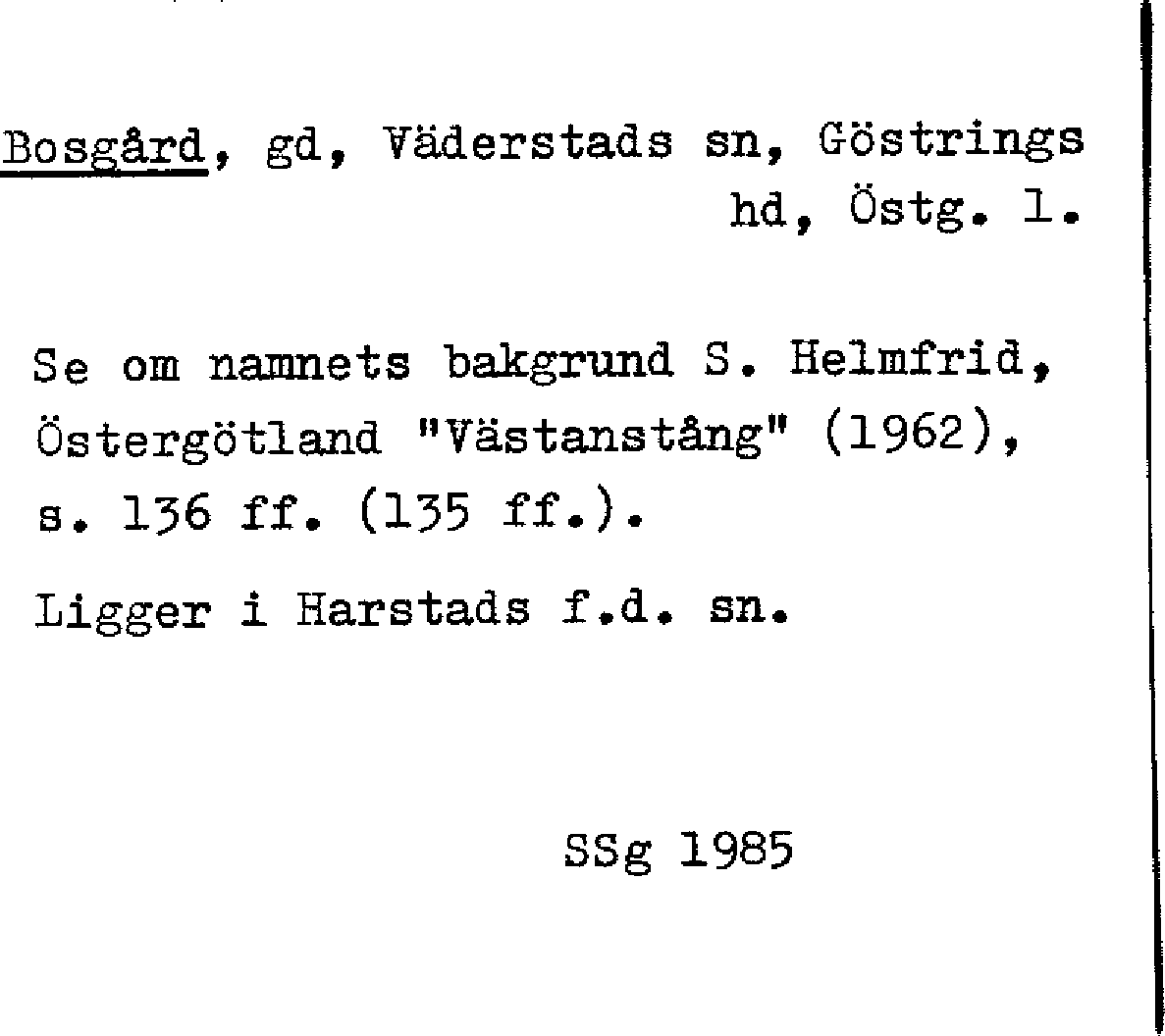 Bosgård, gd, Väderstads sn, Göstrings hd, Östg. l.

Se om namnets bakgrund S. Helmfrid, Östergötland "Västanstång" (1962), s. 136 ff. (135 ff.).

Ligger i Harstads f.d. sn.

SSg 1985